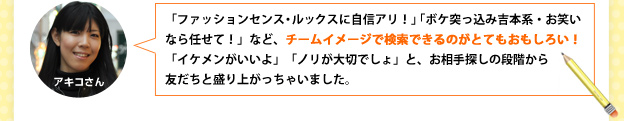 アキコさん

「ファッションセンス・ルックスに自信アリ！」「ボケ突っ込み吉本系・お笑いなら任せて！」など、チームイメージで検索できるのがとてもおもしろい！「イケメンがいいよ」「ノリが大切でしょ」と、お相手探しの段階から友だちと盛り上がっちゃいました。